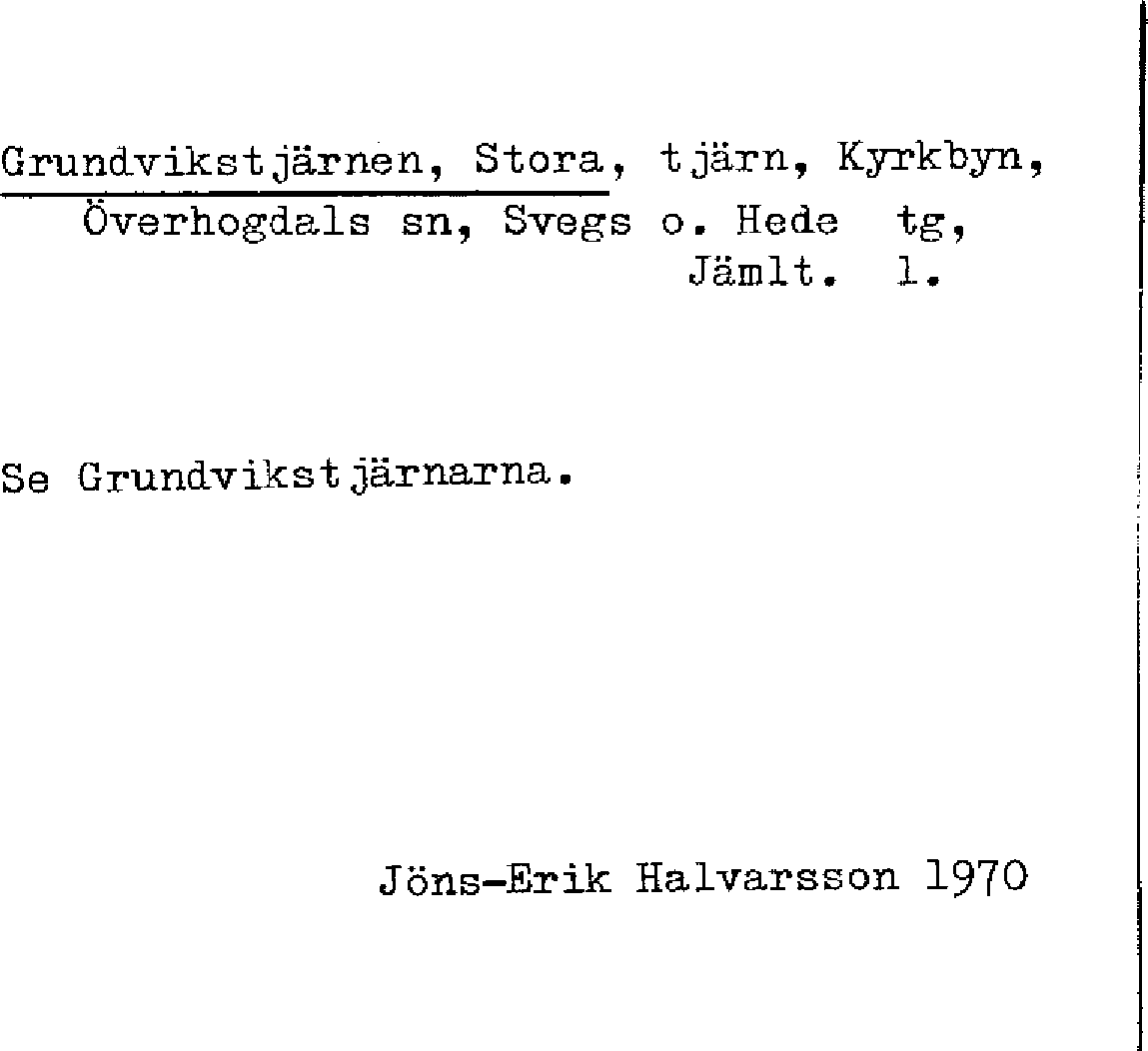 Grundvikstjärnen, Stora, tjärn, Kyrkbyn, Överhogdals sn, Svegs o. Hede tg, Jämlt. l.

Se Grundvikstjärnarna.

Jöns-Erik Halvarsson 1970